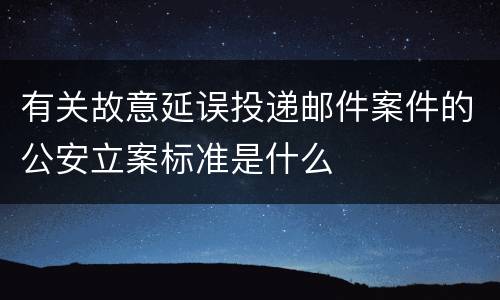 有关故意延误投递邮件案件的公安立案标准是什么